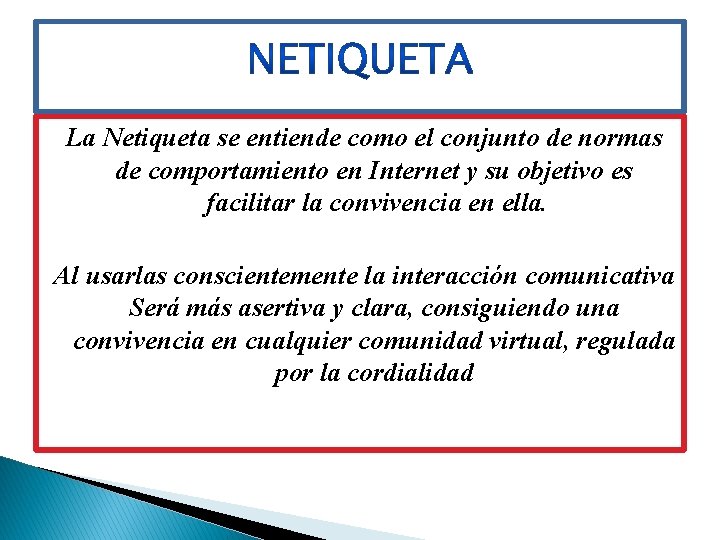 NETIQUETA

La Netiqueta se entiende como el conjunto de normas de comportamiento en Internet y su objetivo es facilitar la convivencia en ella.

Al usarlas conscientemente la interacción comunicativa Será más asertiva y clara, consiguiendo una convivencia en cualquier comunidad virtual, regulada por la cordialidad